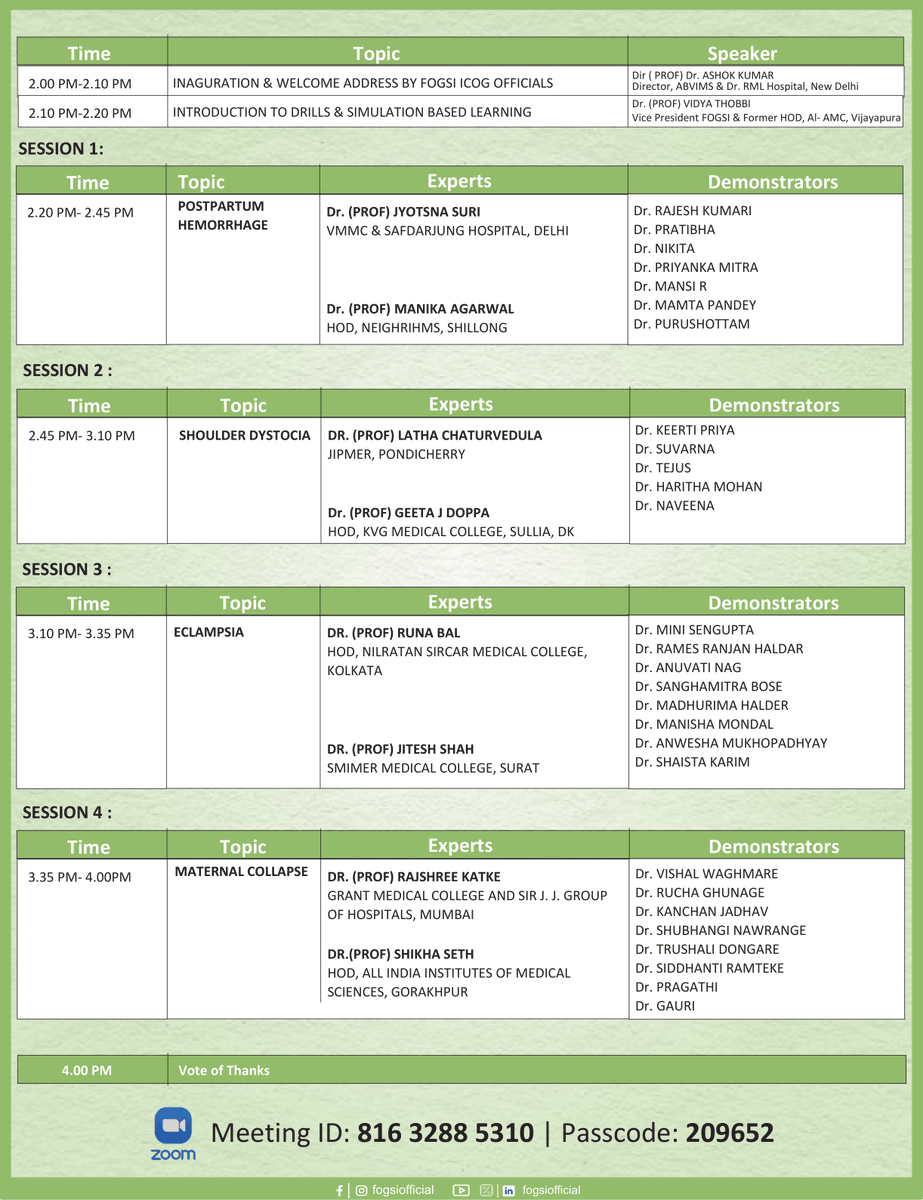 | Time | Topic | Speaker |
|---|---|---|
| 2.00 PM-2.10 PM | INAGURATION & WELCOME ADDRESS BY FOGSI ICOG OFFICIALS | Dir ( PROF) Dr. ASHOK KUMAR Director, ABVIMS & Dr. RML Hospital, New Delhi |
| 2.10 PM-2.20 PM | INTRODUCTION TO DRILLS & SIMULATION BASED LEARNING | Dr. (PROF) VIDYA THOBBI Vice President FOGSI & Former HOD, Al- AMC, Vijayapura |

SESSION 1:

| Time | Topic | Experts | Demonstrators |
|---|---|---|---|
| 2.20 PM- 2.45 PM | POSTPARTUM HEMORRHAGE | Dr. (PROF) JYOTSNA SURI VMMC & SAFDARJUNG HOSPITAL, DELHI Dr. (PROF) MANIKA AGARWAL HOD, NEIGHRIHMS, SHILLONG | Dr. RAJESH KUMARI Dr. PRATIBHA Dr. NIKITA Dr. PRIYANKA MITRA Dr. MANSI R Dr. MAMTA PANDEY Dr. PURUSHOTTAM |

SESSION 2 :

| Time | Topic | Experts | Demonstrators |
|---|---|---|---|
| 2.45 PM- 3.10 PM | SHOULDER DYSTOCIA | DR. (PROF) LATHA CHATURVEDULA JIPMER, PONDICHERRY Dr. (PROF) GEETA J DOPPA HOD, KVG MEDICAL COLLEGE, SULLIA, DK | Dr. KEERTI PRIYA Dr. SUVARNA Dr. TEJUS Dr. HARITHA MOHAN Dr. NAVEENA |

SESSION 3 :

| Time | Topic | Experts | Demonstrators |
|---|---|---|---|
| 3.10 PM- 3.35 PM | ECLAMPSIA | DR. (PROF) RUNA BAL HOD, NILRATAN SIRCAR MEDICAL COLLEGE, KOLKATA DR. (PROF) JITESH SHAH SMIMER MEDICAL COLLEGE, SURAT | Dr. MINI SENGUPTA Dr. RAMES RANJAN HALDAR Dr. ANUVATI NAG Dr. SANGHAMITRA BOSE Dr. MADHURIMA HALDER Dr. MANISHA MONDAL Dr. ANWESHA MUKHOPADHYAY Dr. SHAISTA KARIM |

SESSION 4 :

| Time | Topic | Experts | Demonstrators |
|---|---|---|---|
| 3.35 PM- 4.00PM | MATERNAL COLLAPSE | DR. (PROF) RAJSHREE KATKE GRANT MEDICAL COLLEGE AND SIR J. J. GROUP OF HOSPITALS, MUMBAI DR.(PROF) SHIKHA SETH HOD, ALL INDIA INSTITUTES OF MEDICAL SCIENCES, GORAKHPUR | Dr. VISHAL WAGHMARE Dr. RUCHA GHUNAGE Dr. KANCHAN JADHAV Dr. SHUBHANGI NAWRANGE Dr. TRUSHALI DONGARE Dr. SIDDHANTI RAMTEKE Dr. PRAGATHI Dr. GAURI |

| 4.00 PM | Vote of Thanks |
|---|---|

zoom

Meeting ID: 816 3288 5310 | Passcode: 209652

fogsiofficial fogsiofficial